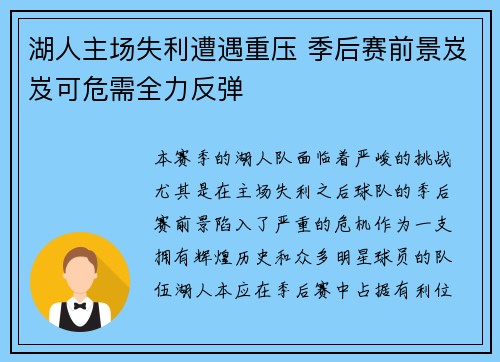 湖人主场失利遭遇重压 季后赛前景岌岌可危需全力反弹

本赛季的湖人队面临着严峻的挑战尤其是在主场失利之后球队的季后赛前景陷入了严重的危机作为一支拥有辉煌历史和众多明星球员的队伍湖人本应在季后赛中占据有利位